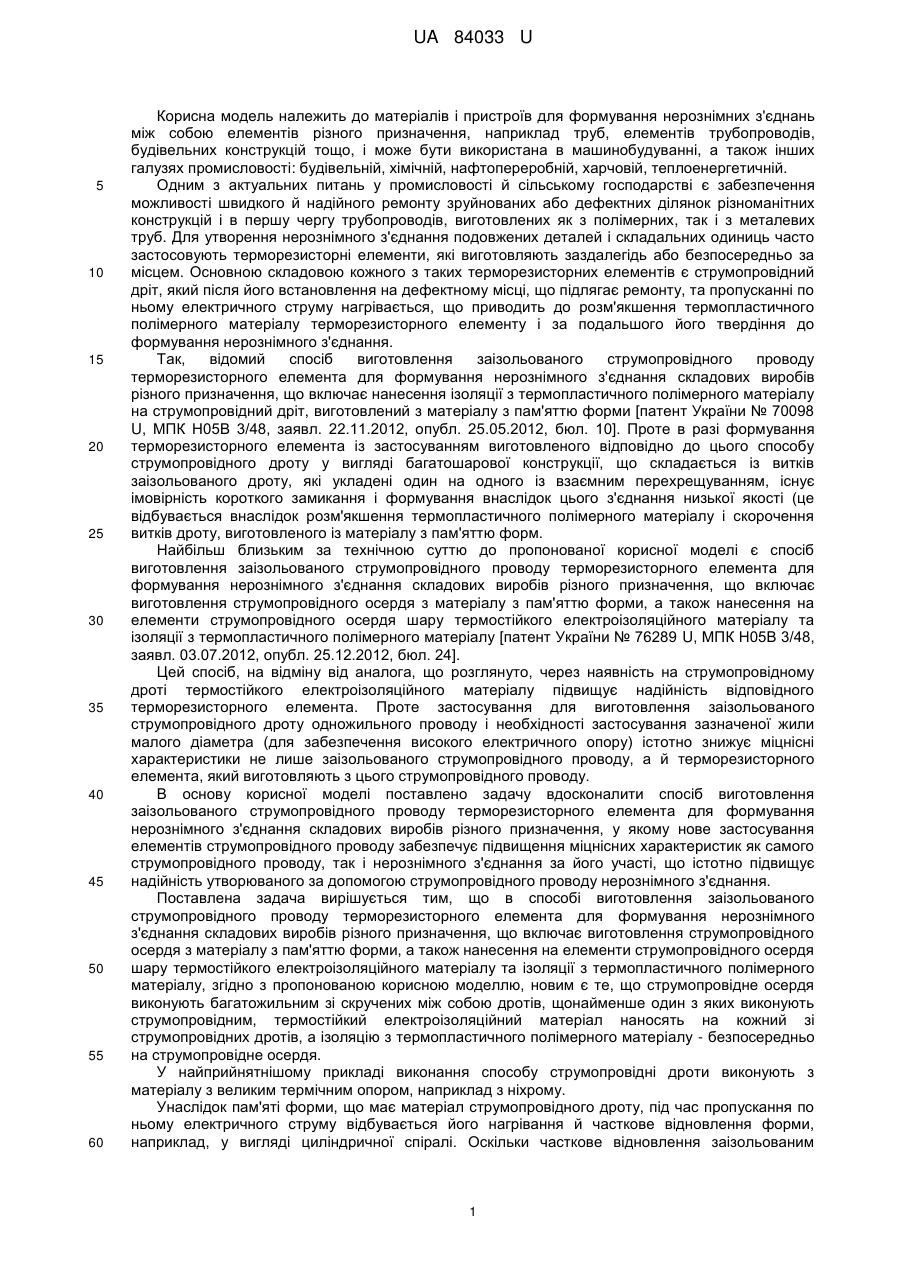 UA 84033 U

Корисна модель належить до матеріалів і пристроїв для формування нерознімних з'єднань між собою елементів різного призначення, наприклад труб, елементів трубопроводів, будівельних конструкцій тощо, і може бути використана в машинобудуванні, а також інших галузях промисловості: будівельній, хімічній, нафтопереробній, харчовій, теплоенергетичній.

5 Одним з актуальних питань у промисловості й сільському господарстві є забезпечення можливості швидкого й надійного ремонту зруйнованих або дефектних ділянок різноманітних конструкцій і в першу чергу трубопроводів, виготовлених як з полімерних, так і з металевих труб. Для утворення нерознімного з'єднання подовжених деталей і складальних одиниць часто застосовують терморезисторні елементи, які виготовляють заздалегідь або безпосередньо за

10 місцем. Основною складовою кожного з таких терморезисторних елементів є струмопровідний дріт, який після його встановлення на дефектному місці, що підлягає ремонту, та пропусканні по ньому електричного струму нагрівається, що приводить до розм'якшення термопластичного полімерного матеріалу терморезисторного елементу і за подальшого його твердіння до формування нерознімного з'єднання.

15 Так, відомий спосіб виготовлення заізольованого струмопровідного проводу терморезисторного елемента для формування нерознімного з'єднання складових виробів різного призначення, що включає нанесення ізоляції з термопластичного полімерного матеріалу на струмопровідний дріт, виготовлений з матеріалу з пам'яттю форми [патент України № 70098 U, МПК H05B 3/48, заявл. 22.11.2012, опубл. 25.05.2012, бюл. 10]. Проте в разі формування

20 терморезисторного елемента із застосуванням виготовленого відповідно до цього способу струмопровідного дроту у вигляді багатошарової конструкції, що складається із витків заізольованого дроту, які укладені один на одного із взаємним перехрещуванням, існує імовірність короткого замикання і формування внаслідок цього з'єднання низької якості (це відбувається внаслідок розм'якшення термопластичного полімерного матеріалу і скорочення

25 витків дроту, виготовленого із матеріалу з пам'яттю форм.

Найбільш близьким за технічною суттю до пропонованої корисної моделі є спосіб виготовлення заізольованого струмопровідного проводу терморезисторного елемента для формування нерознімного з'єднання складових виробів різного призначення, що включає виготовлення струмопровідного осердя з матеріалу з пам'яттю форми, а також нанесення на

30 елементи струмопровідного осердя шару термостійкого електроізоляційного матеріалу та ізоляції з термопластичного полімерного матеріалу [патент України № 76289 U, МПК H05B 3/48, заявл. 03.07.2012, опубл. 25.12.2012, бюл. 24].

Цей спосіб, на відміну від аналога, що розглянуто, через наявність на струмопровідному дроті термостійкого електроізоляційного матеріалу підвищує надійність відповідного

35 терморезисторного елемента. Проте застосування для виготовлення заізольованого струмопровідного дроту одножильного проводу і необхідності застосування зазначеної жили малого діаметра (для забезпечення високого електричного опору) істотно знижує міцнісні характеристики не лише заізольованого струмопровідного проводу, а й терморезисторного елемента, який виготовляють з цього струмопровідного проводу.

40 В основу корисної моделі поставлено задачу вдосконалити спосіб виготовлення заізольованого струмопровідного проводу терморезисторного елемента для формування нерознімного з'єднання складових виробів різного призначення, у якому нове застосування елементів струмопровідного проводу забезпечує підвищення міцнісних характеристик як самого струмопровідного проводу, так і нерознімного з'єднання за його участі, що істотно підвищує

45 надійність утворюваного за допомогою струмопровідного проводу нерознімного з'єднання.

Поставлена задача вирішується тим, що в способі виготовлення заізольованого струмопровідного проводу терморезисторного елемента для формування нерознімного з'єднання складових виробів різного призначення, що включає виготовлення струмопровідного осердя з матеріалу з пам'яттю форми, а також нанесення на елементи струмопровідного осердя

50 шару термостійкого електроізоляційного матеріалу та ізоляції з термопластичного полімерного матеріалу, згідно з пропонованою корисною моделлю, новим є те, що струмопровідне осердя виконують багатожильним зі скручених між собою дротів, щонайменше один з яких виконують струмопровідним, термостійкий електроізоляційний матеріал наносять на кожний зі струмопровідних дротів, а ізоляцію з термопластичного полімерного матеріалу - безпосередньо

55 на струмопровідне осердя.

У найприйнятнішому прикладі виконання способу струмопровідні дроти виконують з матеріалу з великим термічним опором, наприклад з ніхрому.

Унаслідок пам'яті форми, що має матеріал струмопровідного дроту, під час пропускання по ньому електричного струму відбувається його нагрівання й часткове відновлення форми,

60 наприклад, у вигляді циліндричної спіралі. Оскільки часткове відновлення заізольованим

1